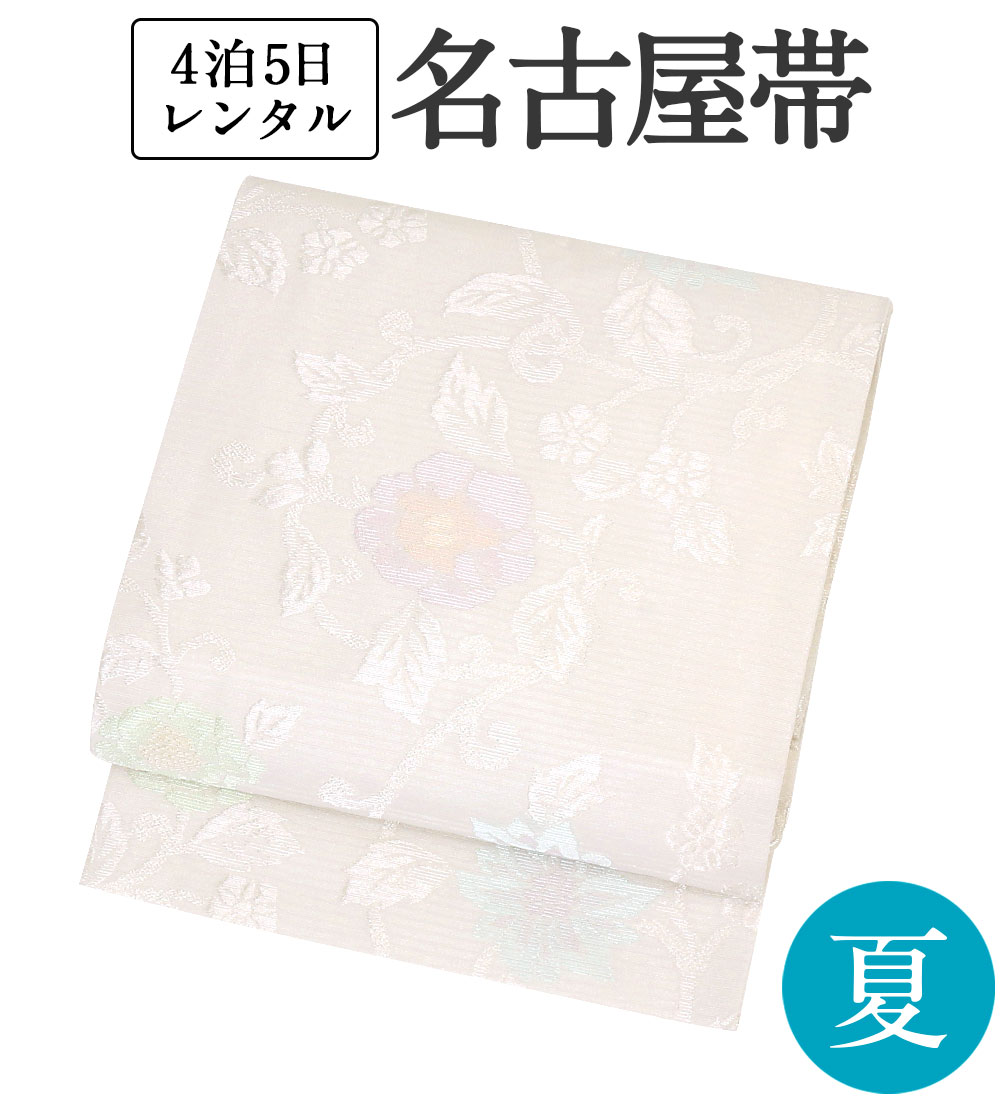 4泊5日
レンタル

名古屋帯

夏